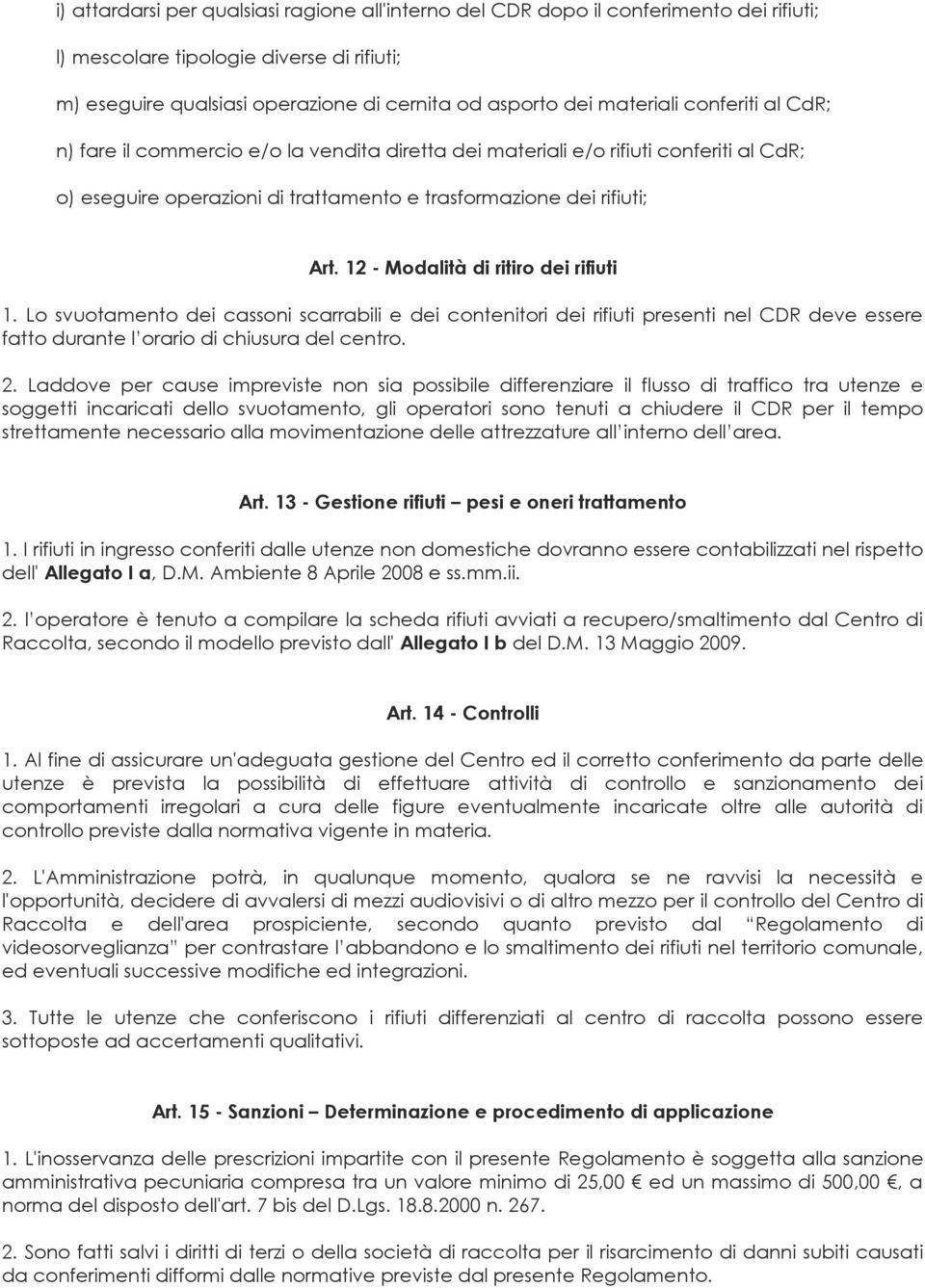 i) attardarsi per qualsiasi ragione all'interno del CDR dopo il conferimento dei rifiuti;

l) mescolare tipologie diverse di rifiuti;

m) eseguire qualsiasi operazione di cernita od asporto dei materiali conferiti al CdR;

n) fare il commercio e/o la vendita diretta dei materiali e/o rifiuti conferiti al CdR;

o) eseguire operazioni di trattamento e trasformazione dei rifiuti;

Art. 12 - Modalità di ritiro dei rifiuti

1. Lo svuotamento dei cassoni scarrabili e dei contenitori dei rifiuti presenti nel CDR deve essere fatto durante l'orario di chiusura del centro.

2. Laddove per cause impreviste non sia possibile differenziare il flusso di traffico tra utenze e soggetti incaricati dello svuotamento, gli operatori sono tenuti a chiudere il CDR per il tempo strettamente necessario alla movimentazione delle attrezzature all'interno dell'area.

Art. 13 - Gestione rifiuti – pesi e oneri trattamento

1. I rifiuti in ingresso conferiti dalle utenze non domestiche dovranno essere contabilizzati nel rispetto dell' Allegato I a, D.M. Ambiente 8 Aprile 2008 e ss.mm.ii.

2. l'operatore è tenuto a compilare la scheda rifiuti avviati a recupero/smaltimento dal Centro di Raccolta, secondo il modello previsto dall' Allegato I b del D.M. 13 Maggio 2009.

Art. 14 - Controlli

1. Al fine di assicurare un'adeguata gestione del Centro ed il corretto conferimento da parte delle utenze è prevista la possibilità di effettuare attività di controllo e sanzionamento dei comportamenti irregolari a cura delle figure eventualmente incaricate oltre alle autorità di controllo previste dalla normativa vigente in materia.

2. L'Amministrazione potrà, in qualunque momento, qualora se ne ravvisi la necessità e l'opportunità, decidere di avvalersi di mezzi audiovisivi o di altro mezzo per il controllo del Centro di Raccolta e dell'area prospiciente, secondo quanto previsto dal "Regolamento di videosorveglianza" per contrastare l'abbandono e lo smaltimento dei rifiuti nel territorio comunale, ed eventuali successive modifiche ed integrazioni.

3. Tutte le utenze che conferiscono i rifiuti differenziati al centro di raccolta possono essere sottoposte ad accertamenti qualitativi.

Art. 15 - Sanzioni – Determinazione e procedimento di applicazione

1. L'inosservanza delle prescrizioni impartite con il presente Regolamento è soggetta alla sanzione amministrativa pecuniaria compresa tra un valore minimo di 25,00 € ed un massimo di 500,00 €, a norma del disposto dell'art. 7 bis del D.Lgs. 18.8.2000 n. 267.

2. Sono fatti salvi i diritti di terzi o della società di raccolta per il risarcimento di danni subiti causati da conferimenti difformi dalle normative previste dal presente Regolamento.